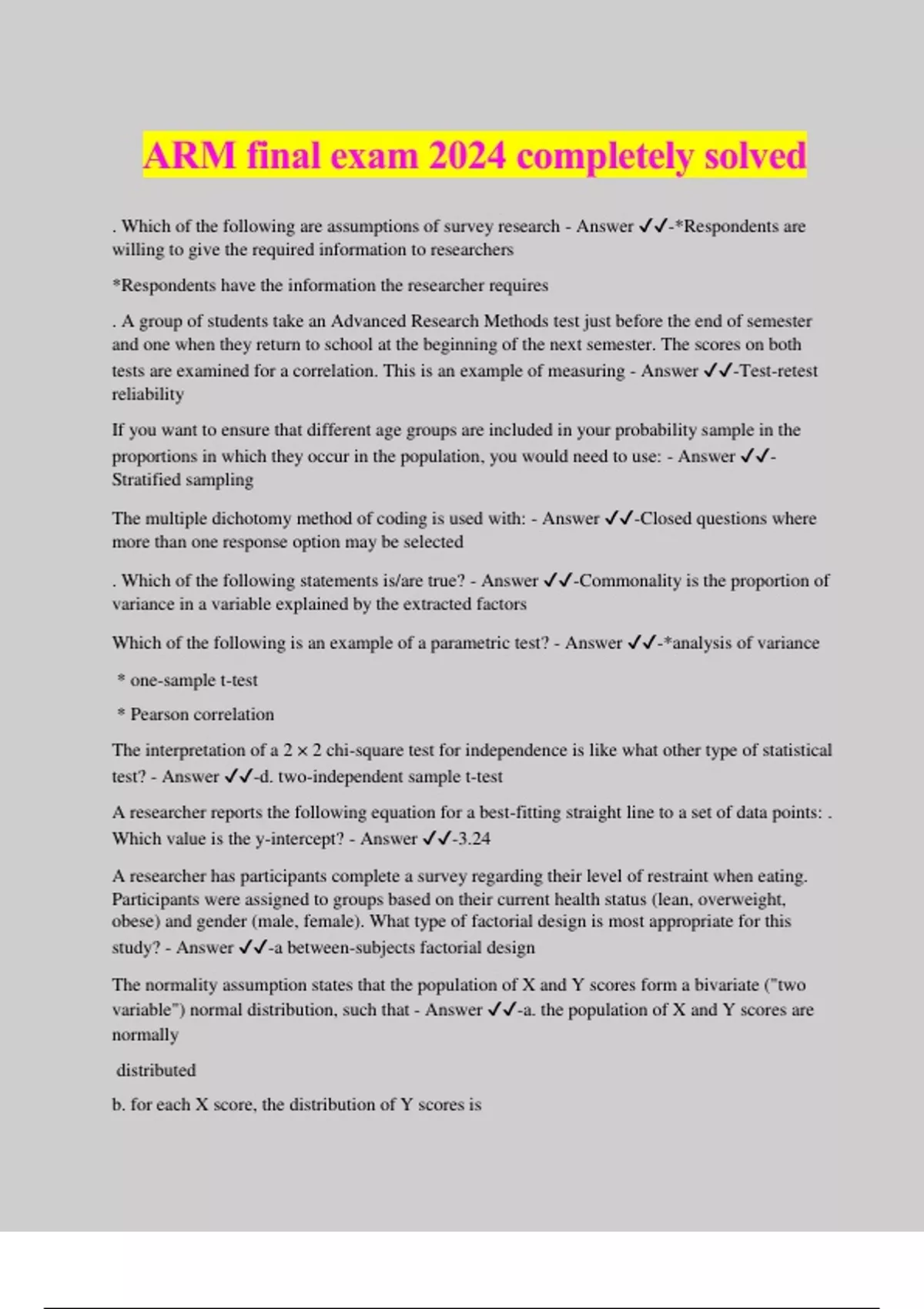 ARM final exam 2024 completely solved

. Which of the following are assumptions of survey research - Answer ✓✓-*Respondents are willing to give the required information to researchers

*Respondents have the information the researcher requires

. A group of students take an Advanced Research Methods test just before the end of semester and one when they return to school at the beginning of the next semester. The scores on both tests are examined for a correlation. This is an example of measuring - Answer ✓✓-Test-retest reliability

If you want to ensure that different age groups are included in your probability sample in the proportions in which they occur in the population, you would need to use: - Answer ✓✓-Stratified sampling

The multiple dichotomy method of coding is used with: - Answer ✓✓-Closed questions where more than one response option may be selected

. Which of the following statements is/are true? - Answer ✓✓-Commonality is the proportion of variance in a variable explained by the extracted factors

Which of the following is an example of a parametric test? - Answer ✓✓-*analysis of variance

* one-sample t-test

* Pearson correlation

The interpretation of a 2 × 2 chi-square test for independence is like what other type of statistical test? - Answer ✓✓-d. two-independent sample t-test

A researcher reports the following equation for a best-fitting straight line to a set of data points: . Which value is the y-intercept? - Answer ✓✓-3.24

A researcher has participants complete a survey regarding their level of restraint when eating. Participants were assigned to groups based on their current health status (lean, overweight, obese) and gender (male, female). What type of factorial design is most appropriate for this study? - Answer ✓✓-a between-subjects factorial design

The normality assumption states that the population of X and Y scores form a bivariate ("two variable") normal distribution, such that - Answer ✓✓-a. the population of X and Y scores are normally

distributed

b. for each X score, the distribution of Y scores is